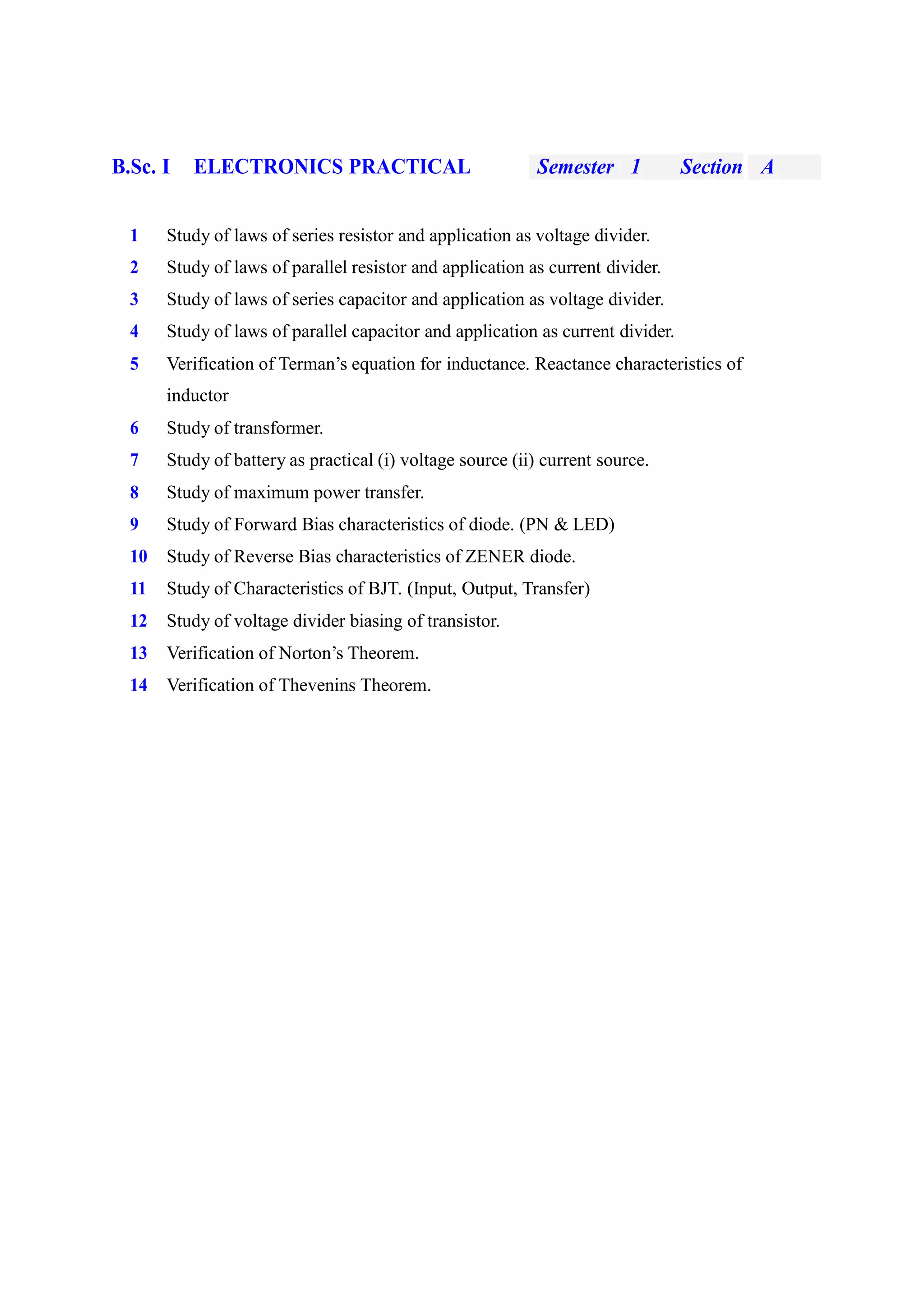 B.Sc. I ELECTRONICS PRACTICAL Semester 1 Section A

1 Study of laws of series resistor and application as voltage divider.
2 Study of laws of parallel resistor and application as current divider.
3 Study of laws of series capacitor and application as voltage divider.
4 Study of laws of parallel capacitor and application as current divider.
5 Verification of Terman’s equation for inductance. Reactance characteristics of inductor
6 Study of transformer.
7 Study of battery as practical (i) voltage source (ii) current source.
8 Study of maximum power transfer.
9 Study of Forward Bias characteristics of diode. (PN & LED)
10 Study of Reverse Bias characteristics of ZENER diode.
11 Study of Characteristics of BJT. (Input, Output, Transfer)
12 Study of voltage divider biasing of transistor.
13 Verification of Norton’s Theorem.
14 Verification of Thevenins Theorem.